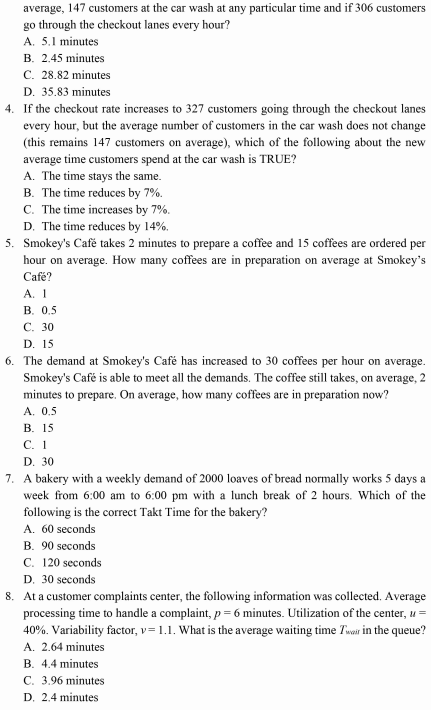 average, 147 customers at the car wash at any particular time and if 306 customers go through the checkout lanes every hour?
A. 5.1 minutes
B. 2.45 minutes
C. 28.82 minutes
D. 35.83 minutes
4. If the checkout rate increases to 327 customers going through the checkout lanes every hour, but the average number of customers in the car wash does not change (this remains 147 customers on average), which of the following about the new average time customers spend at the car wash is TRUE?
A. The time stays the same.
B. The time reduces by 7%.
C. The time increases by 7%.
D. The time reduces by 14%.
5. Smokey's Café takes 2 minutes to prepare a coffee and 15 coffees are ordered per hour on average. How many coffees are in preparation on average at Smokey's Café?
A. 1
B. 0.5
C. 30
D. 15
6. The demand at Smokey's Café has increased to 30 coffees per hour on average. Smokey's Café is able to meet all the demands. The coffee still takes, on average, 2 minutes to prepare. On average, how many coffees are in preparation now?
A. 0.5
B. 15
C. 1
D. 30
7. A bakery with a weekly demand of 2000 loaves of bread normally works 5 days a week from 6:00 am to 6:00 pm with a lunch break of 2 hours. Which of the following is the correct Takt Time for the bakery?
A. 60 seconds
B. 90 seconds
C. 120 seconds
D. 30 seconds
8. At a customer complaints center, the following information was collected. Average processing time to handle a complaint, $p = 6$ minutes. Utilization of the center, $u = 40\%$. Variability factor, $v = 1.1$. What is the average waiting time $T_{wait}$ in the queue?
A. 2.64 minutes
B. 4.4 minutes
C. 3.96 minutes
D. 2.4 minutes